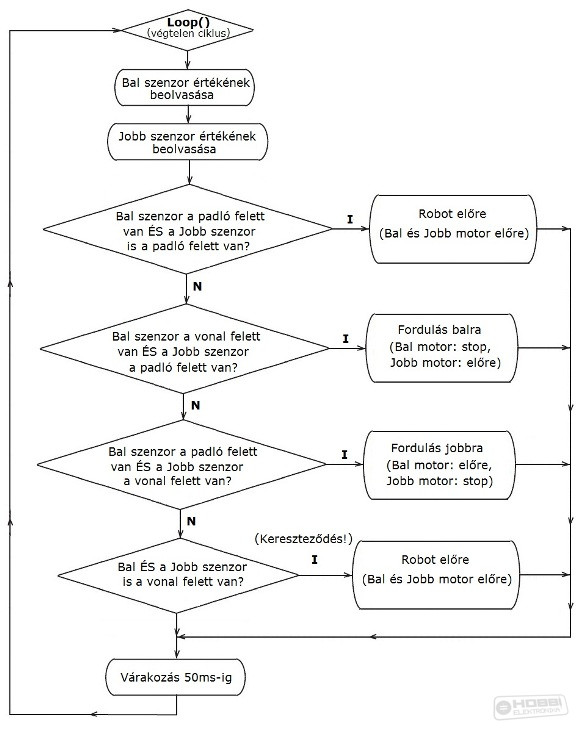 Loop()
(végtelen ciklus)

Bal szenzor értékének beolvasása

Jobb szenzor értékének beolvasása

Bal szenzor a padló felett van ÉS a Jobb szenzor is a padló felett van?

I

Robot előre
(Bal és Jobb motor előre)

N

Bal szenzor a vonal felett van ÉS a Jobb szenzor a padló felett van?

I

Fordulás balra
(Bal motor: stop, Jobb motor: előre)

N

Bal szenzor a padló felett van ÉS a Jobb szenzor a vonal felett van?

I

Fordulás jobbra
(Bal motor: előre, Jobb motor: stop)

N

(Kereszteződés!)

Bal ÉS a Jobb szenzor is a vonal felett van?

I

Robot előre
(Bal és Jobb motor előre)

Várakozás 50ms-ig

HOBBI ELEKTRONIKA